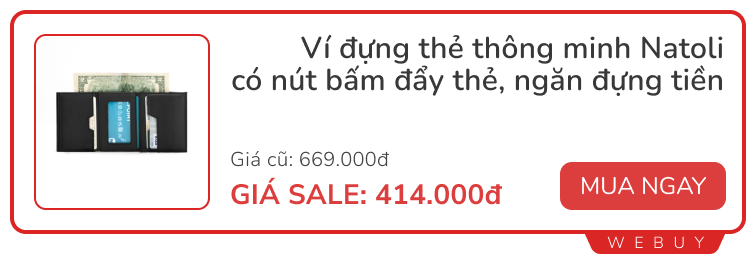 Ví đựng thẻ thông minh Natoli có nút bấm đẩy thẻ, ngăn đựng tiền

Giá cũ: 669.000đ

GIÁ SALE: 414.000đ

MUA NGAY

WEBUY